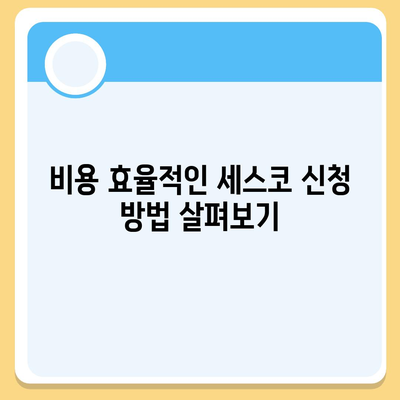 비용 효율적인 세스코 신청 방법 살펴보기